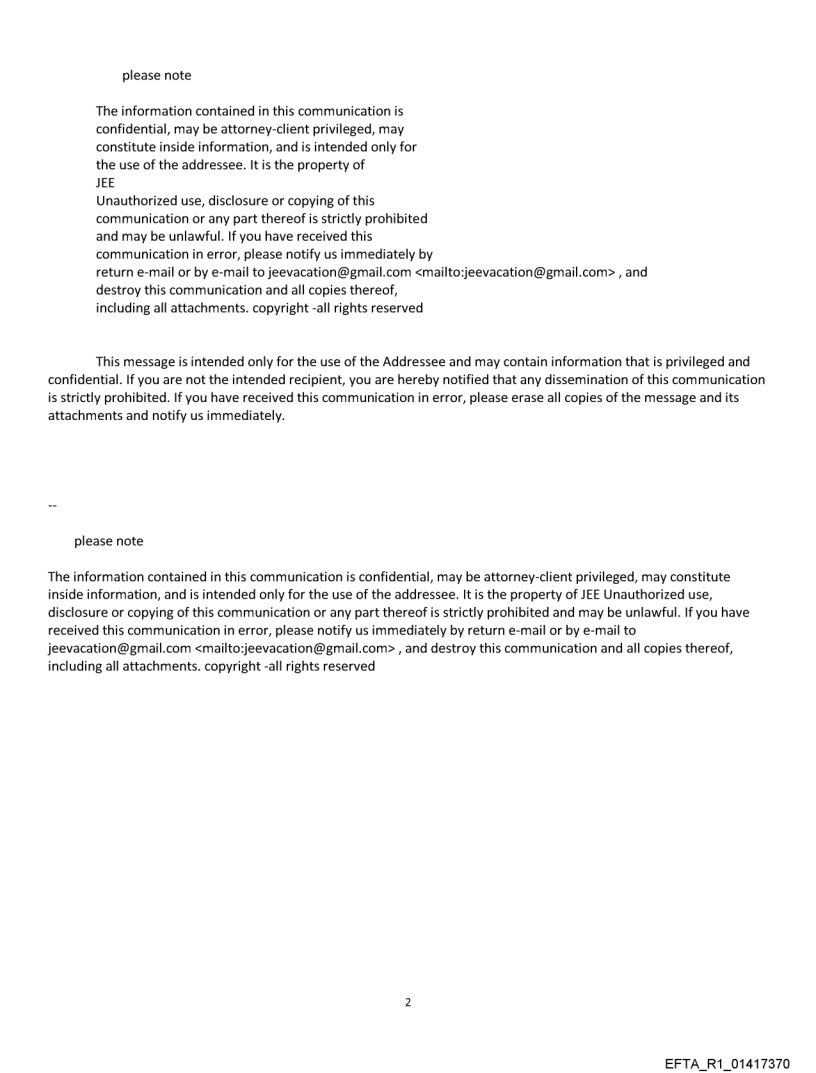 please note

The information contained in this communication is confidential, may be attorney-client privileged, may constitute inside information, and is intended only for the use of the addressee. It is the property of JEE
Unauthorized use, disclosure or copying of this communication or any part thereof is strictly prohibited and may be unlawful. If you have received this communication in error, please notify us immediately by return e-mail or by e-mail to jeevacation@gmail.com <mailto:jeevacation@gmail.com> , and destroy this communication and all copies thereof, including all attachments. copyright -all rights reserved

This message is intended only for the use of the Addressee and may contain information that is privileged and confidential. If you are not the intended recipient, you are hereby notified that any dissemination of this communication is strictly prohibited. If you have received this communication in error, please erase all copies of the message and its attachments and notify us immediately.

--

please note

The information contained in this communication is confidential, may be attorney-client privileged, may constitute inside information, and is intended only for the use of the addressee. It is the property of JEE Unauthorized use, disclosure or copying of this communication or any part thereof is strictly prohibited and may be unlawful. If you have received this communication in error, please notify us immediately by return e-mail or by e-mail to jeevacation@gmail.com <mailto:jeevacation@gmail.com> , and destroy this communication and all copies thereof, including all attachments. copyright -all rights reserved

2

EFTA_R1_01417370